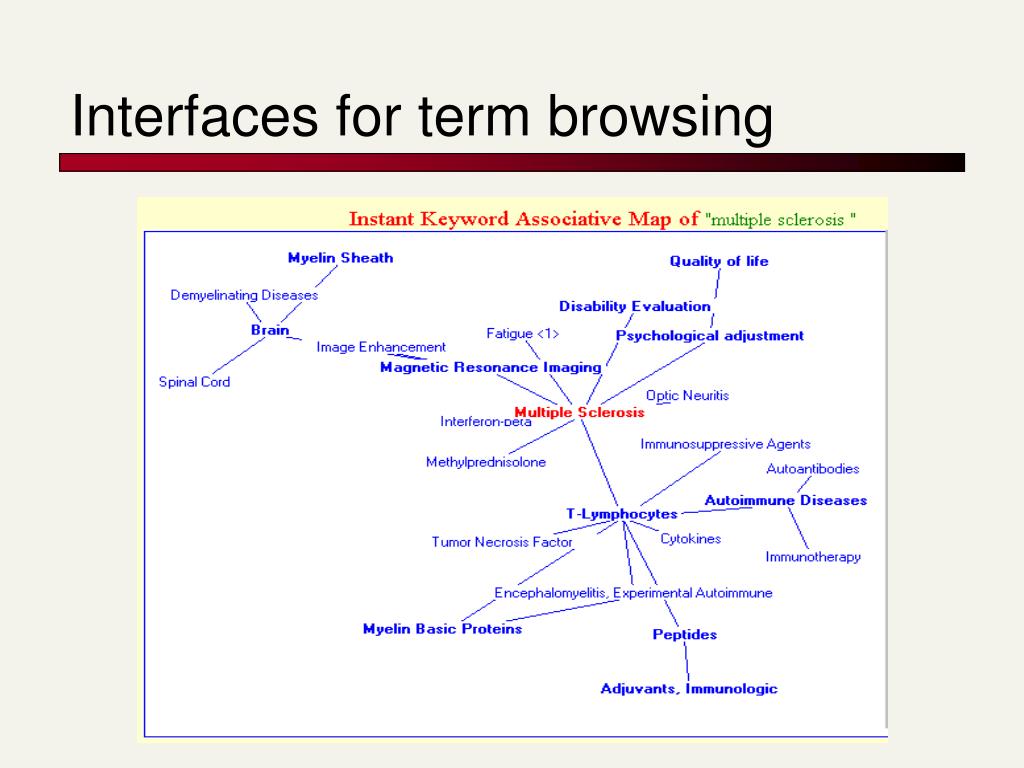 Interfaces for term browsing

Instant Keyword Associative Map of "multiple sclerosis "

Myelin Sheath
Demyelinating Diseases
Brain
Image Enhancement
Spinal Cord
Quality of life
Disability Evaluation
Fatigue <1>
Psychological adjustment
Magnetic Resonance Imaging
Optic Neuritis
Multiple Sclerosis
Interferon-beta
Immunosuppressive Agents
Methylprednisolone
Autoantibodies
Autoimmune Diseases
T-Lymphocytes
Tumor Necrosis Factor
Cytokines
Immunotherapy
Encephalomyelitis, Experimental Autoimmune
Myelin Basic Proteins
Peptides
Adjuvants, Immunologic